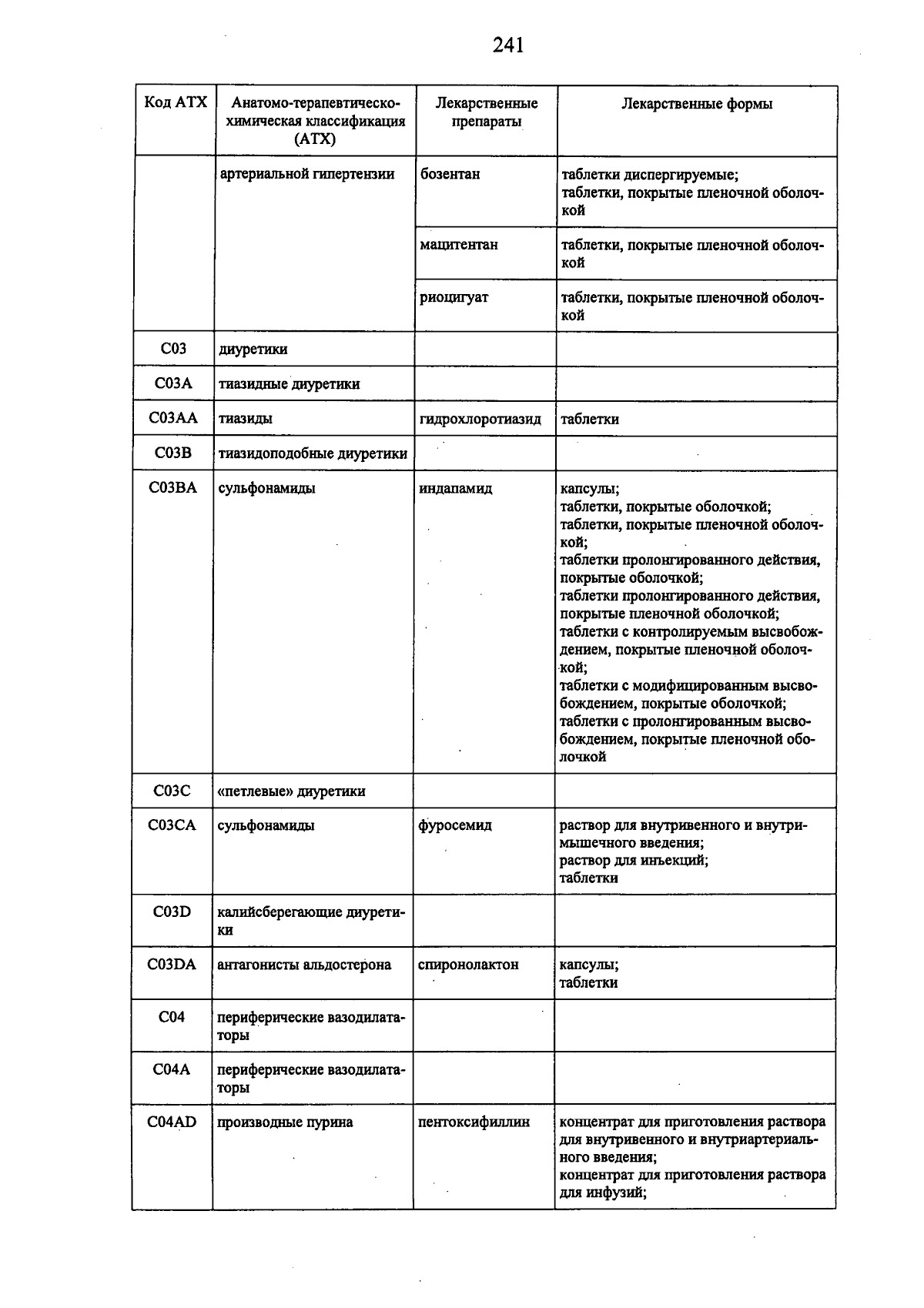 241

| Код АТХ | Анатомо-терапевтическо-химическая классификация (АТХ) | Лекарственные препараты | Лекарственные формы |
|---|---|---|---|
| | артериальной гипертензии | бозентан | таблетки диспергируемые; таблетки, покрытые пленочной оболочкой |
| | | мацитентан | таблетки, покрытые пленочной оболочкой |
| | | риоцигуат | таблетки, покрытые пленочной оболочкой |
| C03 | диуретики | | |
| C03A | тиазидные диуретики | | |
| C03AA | тиазиды | гидрохлоротиазид | таблетки |
| C03B | тиазидоподобные диуретики | | |
| C03BA | сульфонамиды | индапамид | капсулы; таблетки, покрытые оболочкой; таблетки, покрытые пленочной оболочкой; таблетки пролонгированного действия, покрытые оболочкой; таблетки пролонгированного действия, покрытые пленочной оболочкой; таблетки с контролируемым высвобождением, покрытые пленочной оболочкой; таблетки с модифицированным высвобождением, покрытые оболочкой; таблетки с пролонгированным высвобождением, покрытые пленочной оболочкой |
| C03C | «петлевые» диуретики | | |
| C03CA | сульфонамиды | фуросемид | раствор для внутривенного и внутримышечного введения; раствор для инъекций; таблетки |
| C03D | калийсберегающие диуретики | | |
| C03DA | антагонисты альдостерона | спиронолактон | капсулы; таблетки |
| C04 | периферические вазодилататоры | | |
| C04A | периферические вазодилататоры | | |
| C04AD | производные пурина | пентоксифиллин | концентрат для приготовления раствора для внутривенного и внутриартериального введения; концентрат для приготовления раствора для инфузий; |